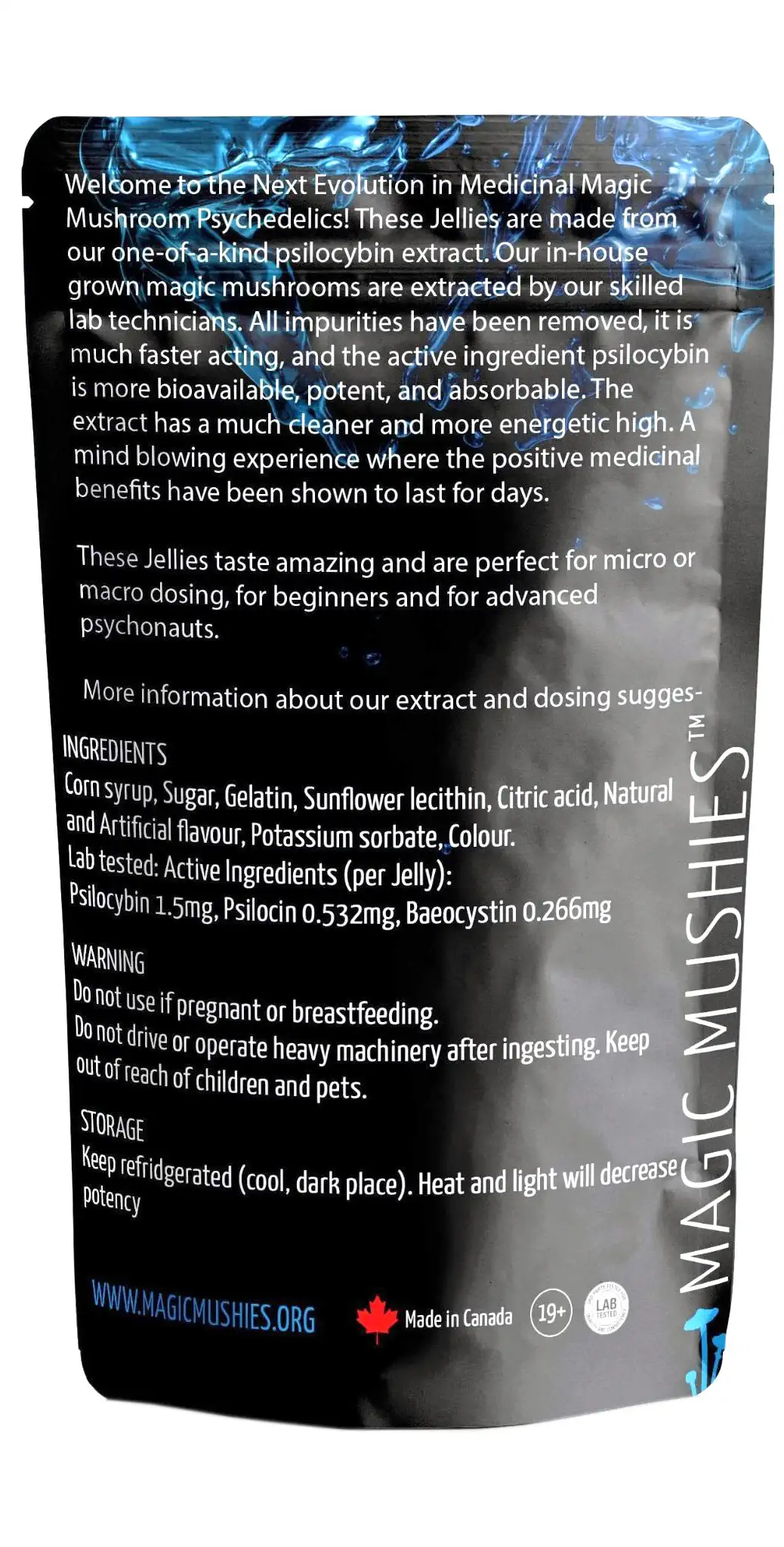 Welcome to the Next Evolution in Medicinal Magic Mushroom Psychedelics! These Jellies are made from our one-of-a-kind psilocybin extract. Our in-house grown magic mushrooms are extracted by our skilled lab technicians. All impurities have been removed, it is much faster acting, and the active ingredient psilocybin is more bioavailable, potent, and absorbable. The extract has a much cleaner and more energetic high. A mind blowing experience where the positive medicinal benefits have been shown to last for days.

These Jellies taste amazing and are perfect for micro or macro dosing, for beginners and for advanced psychonauts.

More information about our extract and dosing sugges-

INGREDIENTS
Corn syrup, Sugar, Gelatin, Sunflower lecithin, Citric acid, Natural and Artificial flavour, Potassium sorbate, Colour.
Lab tested: Active Ingredients (per Jelly):
Psilocybin 1.5mg, Psilocin 0.532mg, Baeocystin 0.266mg

WARNING
Do not use if pregnant or breastfeeding.
Do not drive or operate heavy machinery after ingesting. Keep out of reach of children and pets.

STORAGE
Keep refridgerated (cool, dark place). Heat and light will decrease potency

WWW.MAGICMUSHIES.ORG

Made in Canada

19+

LAB TESTED

MAGIC MUSHIES™